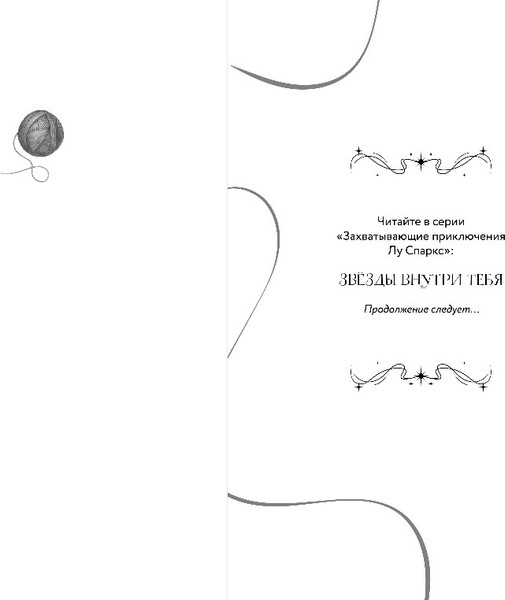 Читайте в серии
«Захватывающие приключения
Лу Спаркс»:

ЗВЁЗДЫ ВНУТРИ ТЕБЯ

Продолжение следует…